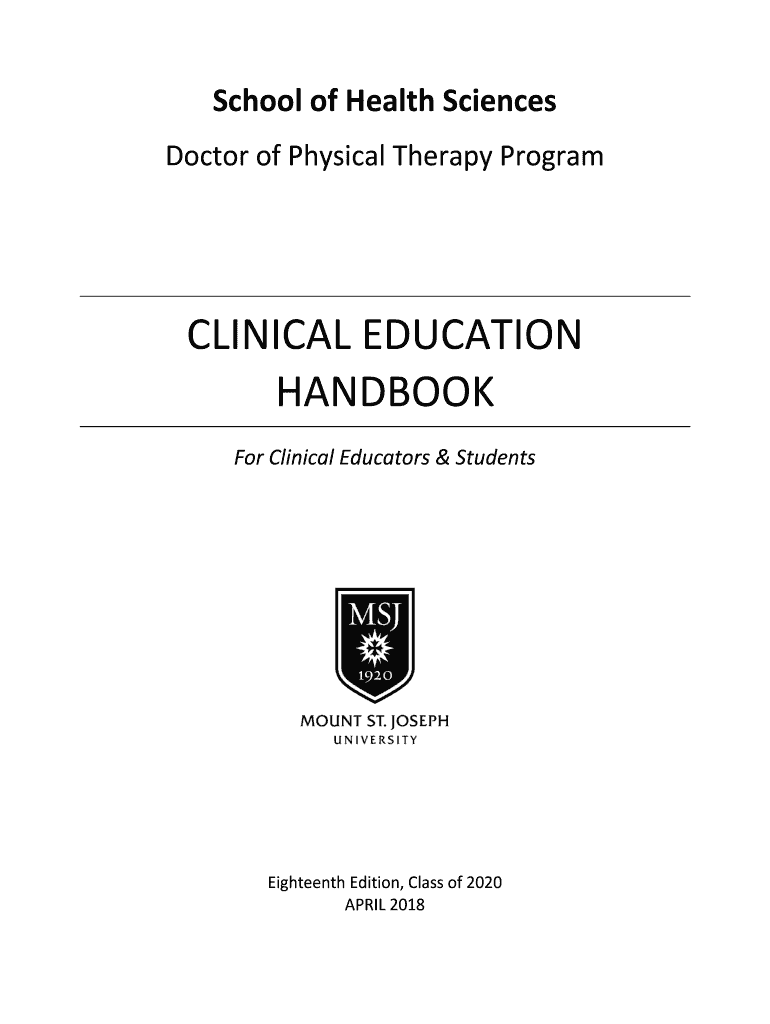 School of Health Sciences

Doctor of Physical Therapy Program

CLINICAL EDUCATION HANDBOOK

For Clinical Educators & Students

MSJ

1920

MOUNT ST. JOSEPH
UNIVERSITY

Eighteenth Edition, Class of 2020
APRIL 2018